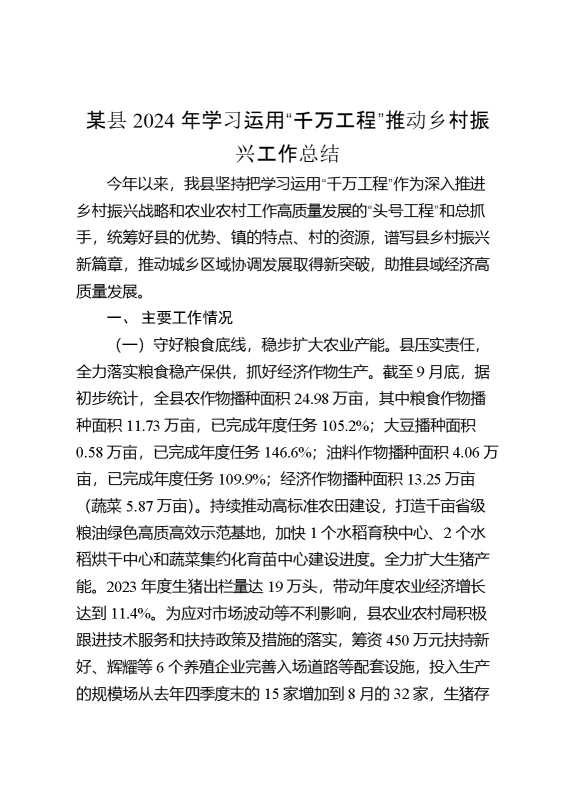 某县 2024 年学习运用“千万工程”推动乡村振兴工作总结

今年以来，我县坚持把学习运用“千万工程”作为深入推进乡村振兴战略和农业农村工作高质量发展的“头号工程”和总抓手，统筹好县的优势、镇的特点、村的资源，谱写县乡村振兴新篇章，推动城乡区域协调发展取得新突破，助推县域经济高质量发展。

一、主要工作情况

（一）守好粮食底线，稳步扩大农业产能。县压实责任，全力落实粮食稳产保供，抓好经济作物生产。截至 9 月底，据初步统计，全县农作物播种面积 24.98 万亩，其中粮食作物播种面积 11.73 万亩，已完成年度任务 105.2%；大豆播种面积 0.58 万亩，已完成年度任务 146.6%；油料作物播种面积 4.06 万亩，已完成年度任务 109.9%；经济作物播种面积 13.25 万亩（蔬菜 5.87 万亩）。持续推动高标准农田建设，打造千亩省级粮油绿色高质高效示范基地，加快 1 个水稻育秧中心、2 个水稻烘干中心和蔬菜集约化育苗中心建设进度。全力扩大生猪产能。2023 年度生猪出栏量达 19 万头，带动年度农业经济增长达到 11.4%。为应对市场波动等不利影响，县农业农村局积极跟进技术服务和扶持政策及措施的落实，筹资 450 万元扶持新好、辉耀等 6 个养殖企业完善入场道路等配套设施，投入生产的规模场从去年四季度末的 15 家增加到 8 月的 32 家，生猪存